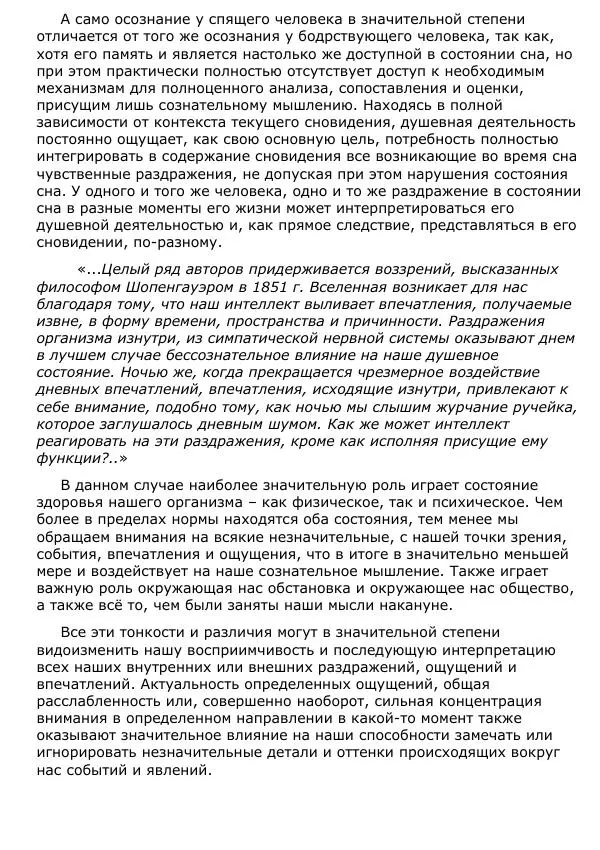 А само осознание у спящего человека в значительной степени отличается от того же осознания у бодрствующего человека, так как, хотя его память и является настолько же доступной в состоянии сна, но при этом практически полностью отсутствует доступ к необходимым механизмам для полноценного анализа, сопоставления и оценки, присущим лишь сознательному мышлению. Находясь в полной зависимости от контекста текущего сновидения, душевная деятельность постоянно ощущает, как свою основную цель, потребность полностью интегрировать в содержание сновидения все возникающие во время сна чувственные раздражения, не допуская при этом нарушения состояния сна. У одного и того же человека, одно и то же раздражение в состоянии сна в разные моменты его жизни может интерпретироваться его душевной деятельностью и, как прямое следствие, представляться в его сновидении, по-разному.

«...Целый ряд авторов придерживается воззрений, высказанных философом Шопенгауэром в 1851 г. Вселенная возникает для нас благодаря тому, что наш интеллект выливает впечатления, получаемые извне, в форму времени, пространства и причинности. Раздражения организма изнутри, из симпатической нервной системы оказывают днем в лучшем случае бессознательное влияние на наше душевное состояние. Ночью же, когда прекращается чрезмерное воздействие дневных впечатлений, впечатления, исходящие изнутри, привлекают к себе внимание, подобно тому, как ночью мы слышим журчание ручейка, которое заглушалось дневным шумом. Как же может интеллект реагировать на эти раздражения, кроме как исполняя присущие ему функции?..»

В данном случае наиболее значительную роль играет состояние здоровья нашего организма – как физическое, так и психическое. Чем более в пределах нормы находятся оба состояния, тем менее мы обращаем внимания на всякие незначительные, с нашей точки зрения, события, впечатления и ощущения, что в итоге в значительно меньшей мере и воздействует на наше сознательное мышление. Также играет важную роль окружающая нас обстановка и окружающее нас общество, а также всё то, чем были заняты наши мысли накануне.

Все эти тонкости и различия могут в значительной степени видоизменить нашу восприимчивость и последующую интерпретацию всех наших внутренних или внешних раздражений, ощущений и впечатлений. Актуальность определенных ощущений, общая расслабленность или, совершенно наоборот, сильная концентрация внимания в определенном направлении в какой-то момент также оказывают значительное влияние на наши способности замечать или игнорировать незначительные детали и оттенки происходящих вокруг нас событий и явлений.